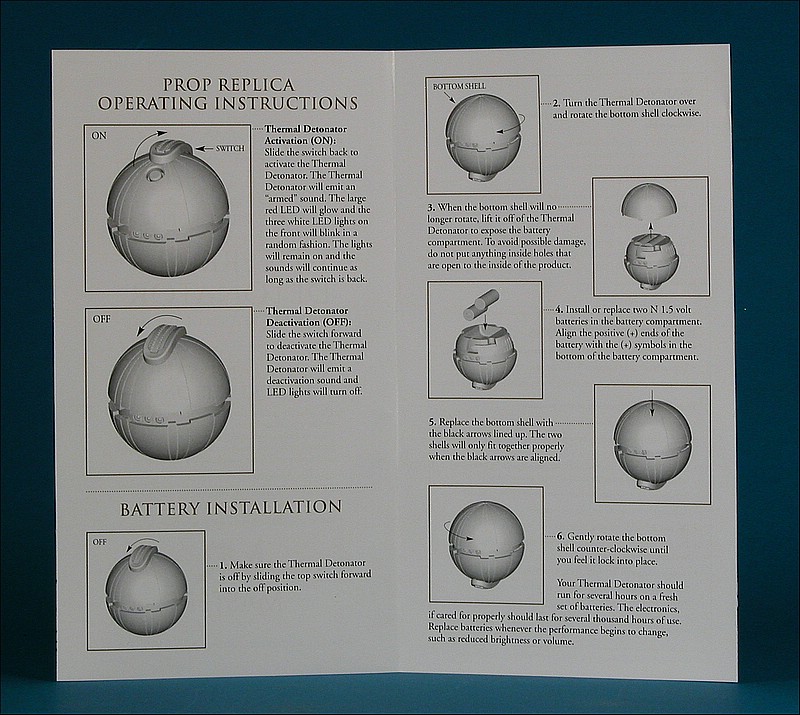 PROP REPLICA
OPERATING INSTRUCTIONS

ON

SWITCH

Thermal Detonator Activation (ON):
Slide the switch back to activate the Thermal Detonator. The Thermal Detonator will emit an "armed" sound. The large red LED will glow and the three white LED lights on the front will blink in a random fashion. The lights will remain on and the sounds will continue as long as the switch is back.

OFF

Thermal Detonator Deactivation (OFF):
Slide the switch forward to deactivate the Thermal Detonator. The Thermal Detonator will emit a deactivation sound and LED lights will turn off.

BATTERY INSTALLATION

OFF

1. Make sure the Thermal Detonator is off by sliding the top switch forward into the off position.

BOTTOM SHELL

2. Turn the Thermal Detonator over and rotate the bottom shell clockwise.

3. When the bottom shell will no longer rotate, lift it off of the Thermal Detonator to expose the battery compartment. To avoid possible damage, do not put anything inside holes that are open to the inside of the product.

4. Install or replace two N 1.5 volt batteries in the battery compartment. Align the positive (+) ends of the battery with the (+) symbols in the bottom of the battery compartment.

5. Replace the bottom shell with the black arrows lined up. The two shells will only fit together properly when the black arrows are aligned.

6. Gently rotate the bottom shell counter-clockwise until you feel it lock into place.

Your Thermal Detonator should run for several hours on a fresh set of batteries. The electronics, if cared for properly should last for several thousand hours of use. Replace batteries whenever the performance begins to change, such as reduced brightness or volume.